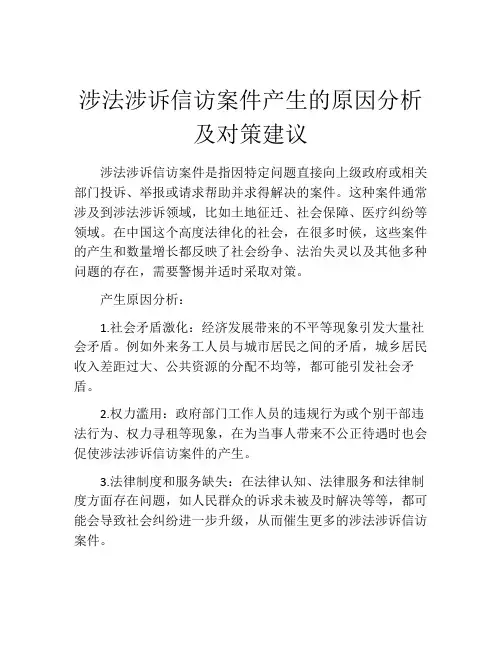 涉法涉诉信访案件产生的原因分析及对策建议

涉法涉诉信访案件是指因特定问题直接向上级政府或相关部门投诉、举报或请求帮助并求得解决的案件。这种案件通常涉及到涉法涉诉领域，比如土地征迁、社会保障、医疗纠纷等领域。在中国这个高度法律化的社会，在很多时候，这些案件的产生和数量增长都反映了社会纷争、法治失灵以及其他多种问题的存在，需要警惕并适时采取对策。

产生原因分析：

1.社会矛盾激化：经济发展带来的不平等现象引发大量社会矛盾。例如外来务工人员与城市居民之间的矛盾，城乡居民收入差距过大、公共资源的分配不均等，都可能引发社会矛盾。

2.权力滥用：政府部门工作人员的违规行为或个别干部违法行为、权力寻租等现象，在为当事人带来不公正待遇时也会促使涉法涉诉信访案件的产生。

3.法律制度和服务缺失：在法律认知、法律服务和法律制度方面存在问题，如人民群众的诉求未被及时解决等等，都可能会导致社会纠纷进一步升级，从而催生更多的涉法涉诉信访案件。